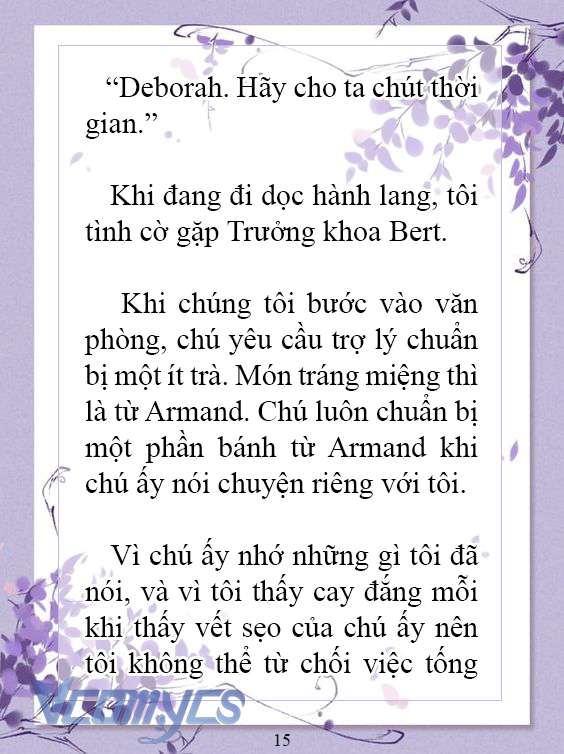 “Deborah. Hãy cho ta chút thời gian.”

Khi đang đi dọc hành lang, tôi tình cờ gặp Trưởng khoa Bert.

Khi chúng tôi bước vào văn phòng, chú yêu cầu trợ lý chuẩn bị một ít trà. Món tráng miệng thì là từ Armand. Chú luôn chuẩn bị một phần bánh từ Armand khi chú ấy nói chuyện riêng với tôi.

Vì chú ấy nhớ những gì tôi đã nói, và vì tôi thấy cay đắng mỗi khi thấy vết sẹo của chú ấy nên tôi không thể từ chối việc tống

Vcomycs

15